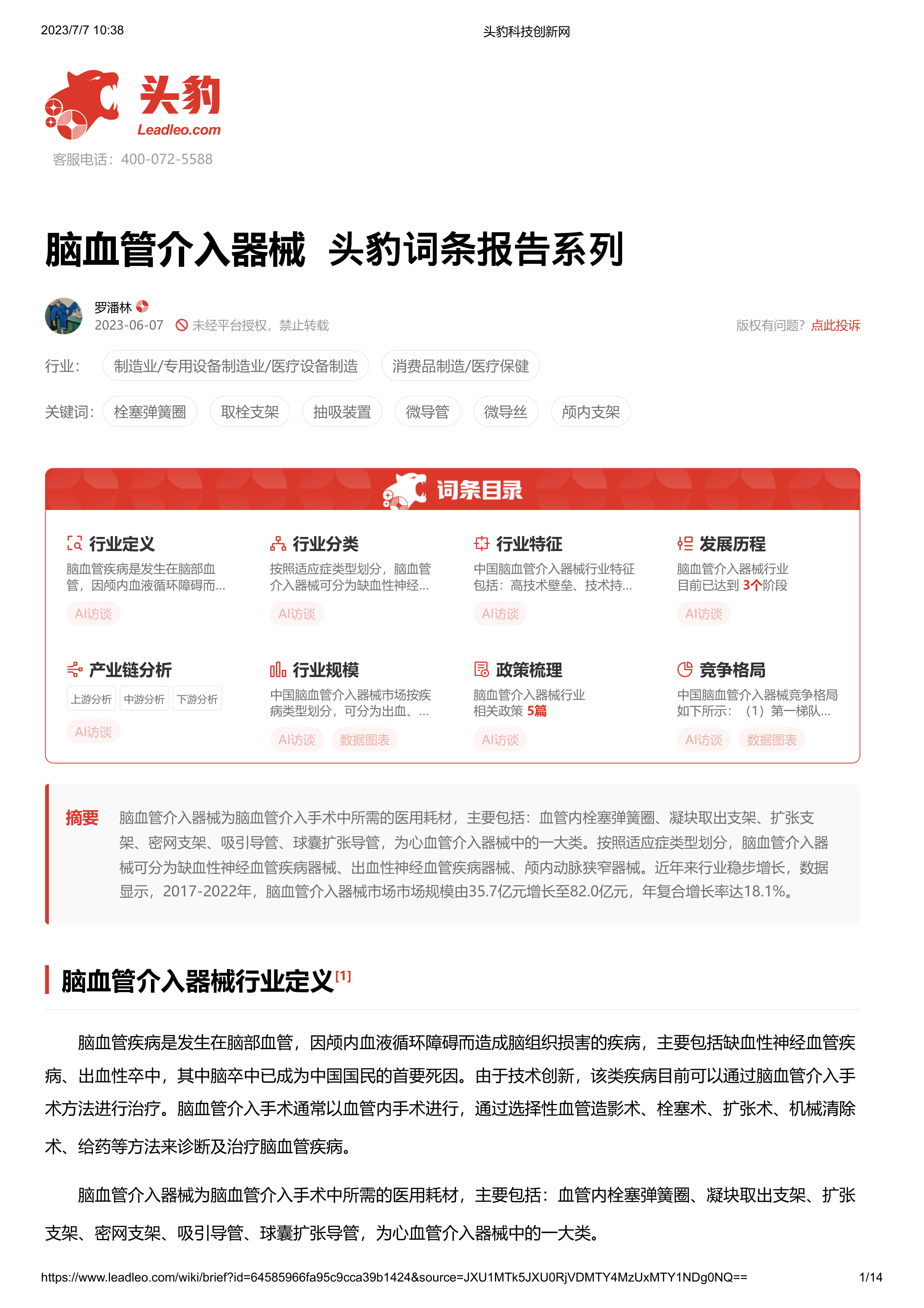 2023/7/7 10:38 头豹科技创新网

头豹
Leadleo.com
客服电话：400-072-5588

脑血管介入器械 头豹词条报告系列

罗潘林
2023-06-07 未经平台授权，禁止转载 版权有问题？点此投诉

行业： 制造业/专用设备制造业/医疗设备制造 消费品制造/医疗保健

关键词： 栓塞弹簧圈 取栓支架 抽吸装置 微导管 微导丝 颅内支架

词条目录

行业定义
脑血管疾病是发生在脑部血管，因颅内血液循环障碍而...
AI访谈

行业分类
按照适应症类型划分，脑血管介入器械可分为缺血性神经...
AI访谈

行业特征
中国脑血管介入器械行业特征包括：高技术壁垒、技术持...
AI访谈

发展历程
脑血管介入器械行业目前已达到 3个阶段
AI访谈

产业链分析
上游分析 中游分析 下游分析
AI访谈

行业规模
中国脑血管介入器械市场按疾病类型划分，可分为出血、...
AI访谈 数据图表

政策梳理
脑血管介入器械行业相关政策 5篇
AI访谈

竞争格局
中国脑血管介入器械竞争格局如下所示：（1）第一梯队...
AI访谈 数据图表

摘要 脑血管介入器械为脑血管介入手术中所需的医用耗材，主要包括：血管内栓塞弹簧圈、凝块取出支架、扩张支架、密网支架、吸引导管、球囊扩张导管，为心血管介入器械中的一大类。按照适应症类型划分，脑血管介入器械可分为缺血性神经血管疾病器械、出血性神经血管疾病器械、颅内动脉狭窄器械。近年来行业稳步增长，数据显示，2017-2022年，脑血管介入器械市场市场规模由35.7亿元增长至82.0亿元，年复合增长率达18.1%。

脑血管介入器械行业定义[1]

脑血管疾病是发生在脑部血管，因颅内血液循环障碍而造成脑组织损害的疾病，主要包括缺血性神经血管疾病、出血性卒中，其中脑卒中已成为中国国民的首要死因。由于技术创新，该类疾病目前可以通过脑血管介入手术方法进行治疗。脑血管介入手术通常以血管内手术进行，通过选择性血管造影术、栓塞术、扩张术、机械清除术、给药等方法来诊断及治疗脑血管疾病。

脑血管介入器械为脑血管介入手术中所需的医用耗材，主要包括：血管内栓塞弹簧圈、凝块取出支架、扩张支架、密网支架、吸引导管、球囊扩张导管，为心血管介入器械中的一大类。

https://www.leadleo.com/wiki/brief?id=64585966fa95c9cca39b1424&source=JXU1MTk5JXU0RjVDMTY4MzUxMTY1NDg0NQ== 1/14